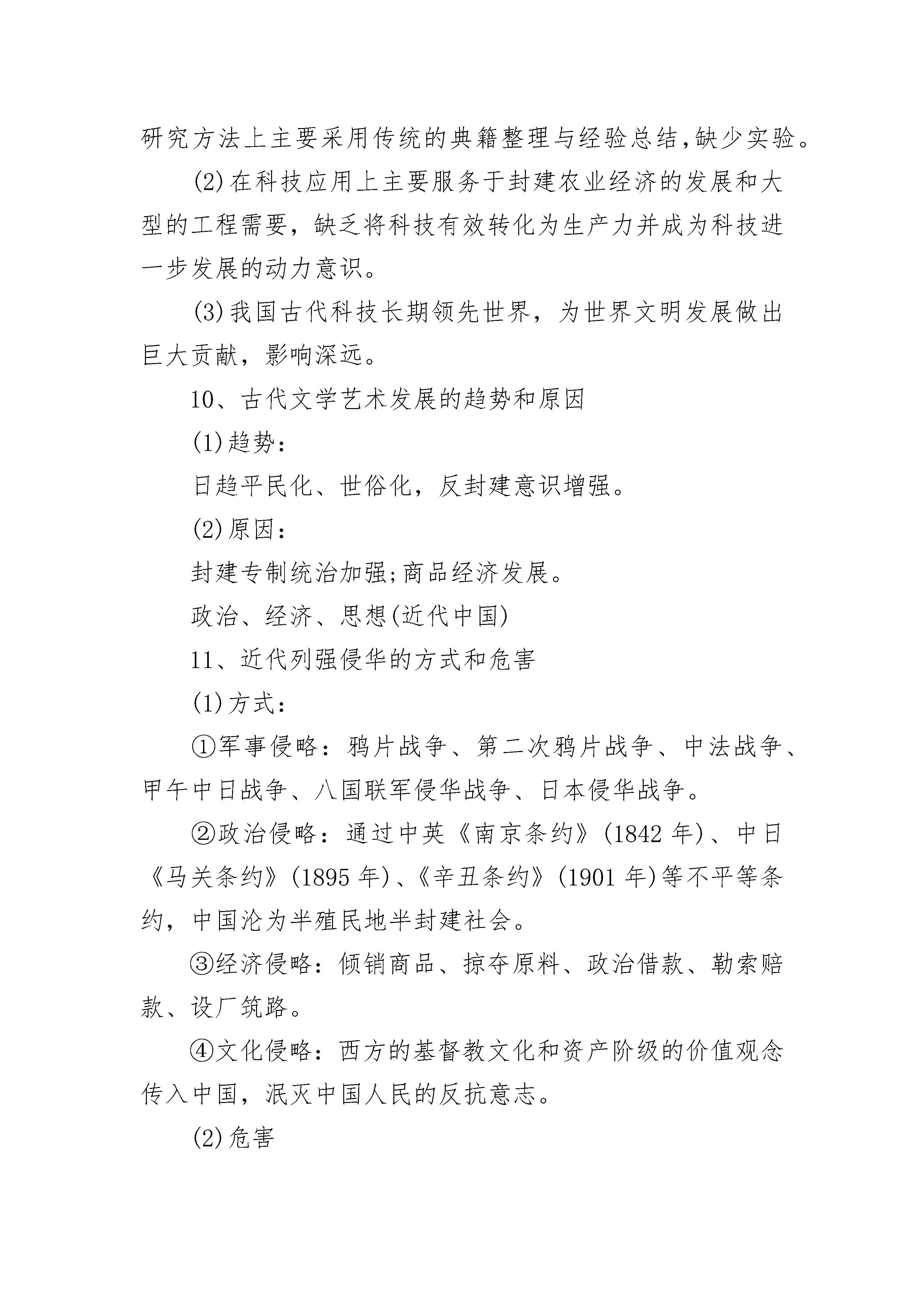 研究方法上主要采用传统的典籍整理与经验总结,缺少实验。

(2)在科技应用上主要服务于封建农业经济的发展和大型的工程需要，缺乏将科技有效转化为生产力并成为科技进一步发展的动力意识。

(3)我国古代科技长期领先世界，为世界文明发展做出巨大贡献，影响深远。

10、古代文学艺术发展的趋势和原因

(1)趋势：

日趋平民化、世俗化，反封建意识增强。

(2)原因：

封建专制统治加强;商品经济发展。

政治、经济、思想(近代中国)

11、近代列强侵华的方式和危害

(1)方式：

①军事侵略：鸦片战争、第二次鸦片战争、中法战争、甲午中日战争、八国联军侵华战争、日本侵华战争。

②政治侵略：通过中英《南京条约》(1842 年)、中日《马关条约》(1895 年)、《辛丑条约》(1901 年)等不平等条约，中国沦为半殖民地半封建社会。

③经济侵略：倾销商品、掠夺原料、政治借款、勒索赔款、设厂筑路。

④文化侵略：西方的基督教文化和资产阶级的价值观念传入中国，泯灭中国人民的反抗意志。

(2)危害